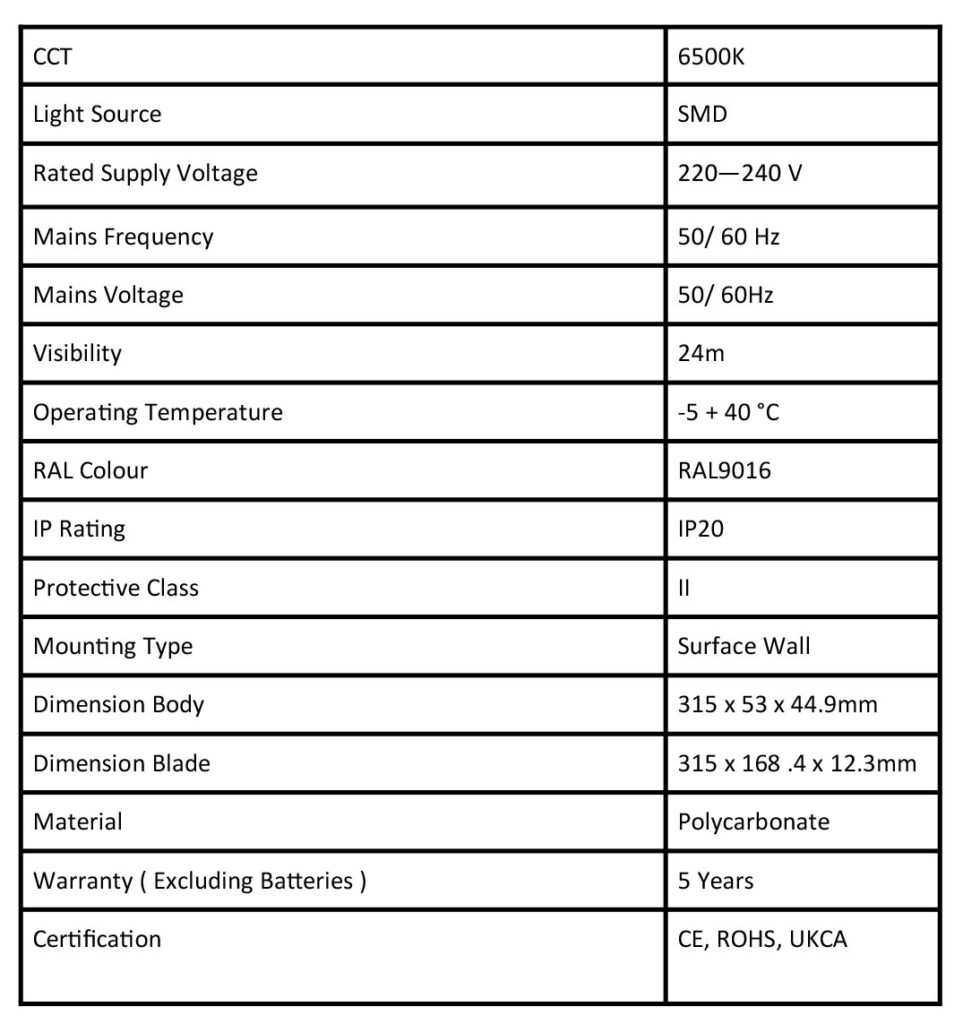 | CCT | 6500K |
|---|---|
| Light Source | SMD |
| Rated Supply Voltage | 220—240 V |
| Mains Frequency | 50/ 60 Hz |
| Mains Voltage | 50/ 60Hz |
| Visibility | 24m |
| Operating Temperature | -5 + 40 °C |
| RAL Colour | RAL9016 |
| IP Rating | IP20 |
| Protective Class | II |
| Mounting Type | Surface Wall |
| Dimension Body | 315 x 53 x 44.9mm |
| Dimension Blade | 315 x 168 .4 x 12.3mm |
| Material | Polycarbonate |
| Warranty ( Excluding Batteries ) | 5 Years |
| Certification | CE, ROHS, UKCA |